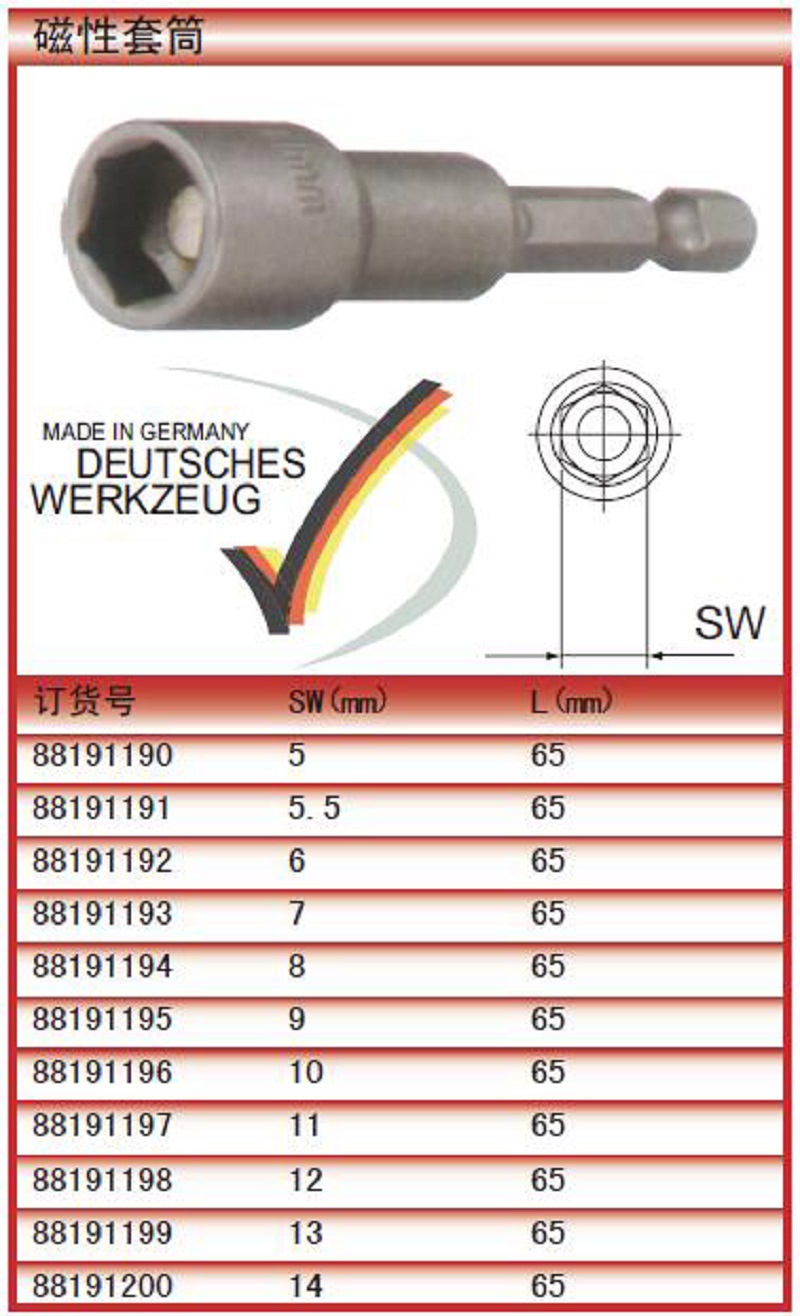 磁性套筒

MADE IN GERMANY
DEUTSCHES
WERKZEUG

SW

| 订货号 | SW(mm) | L(mm) |
|---|---|---|
| 88191190 | 5 | 65 |
| 88191191 | 5.5 | 65 |
| 88191192 | 6 | 65 |
| 88191193 | 7 | 65 |
| 88191194 | 8 | 65 |
| 88191195 | 9 | 65 |
| 88191196 | 10 | 65 |
| 88191197 | 11 | 65 |
| 88191198 | 12 | 65 |
| 88191199 | 13 | 65 |
| 88191200 | 14 | 65 |